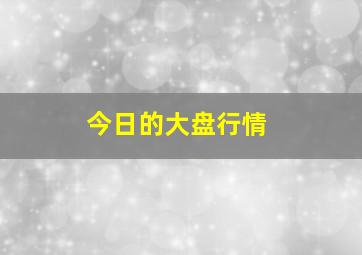 今日的大盘行情